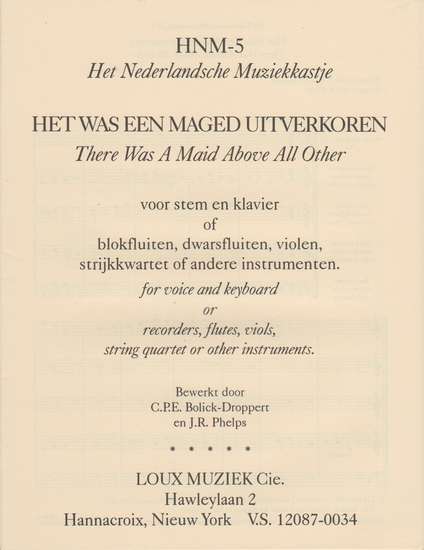 HNM-5
Het Nederlandsche Muziekkastje

HET WAS EEN MAGED UITVERKOREN
There Was A Maid Above All Other

voor stem en klavier
of
blokfluiten, dwarsfluiten, violen,
strijkkwartet of andere instrumenten.
for voice and keyboard
or
recorders, flutes, viols,
string quartet or other instruments.

Bewerkt door
C.P.E. Bolick-Droppert
en J.R. Phelps

• • • • •

LOUX MUZIEK Cie.
Hawleylaan 2
Hannacroix, Nieuw York V.S. 12087-0034